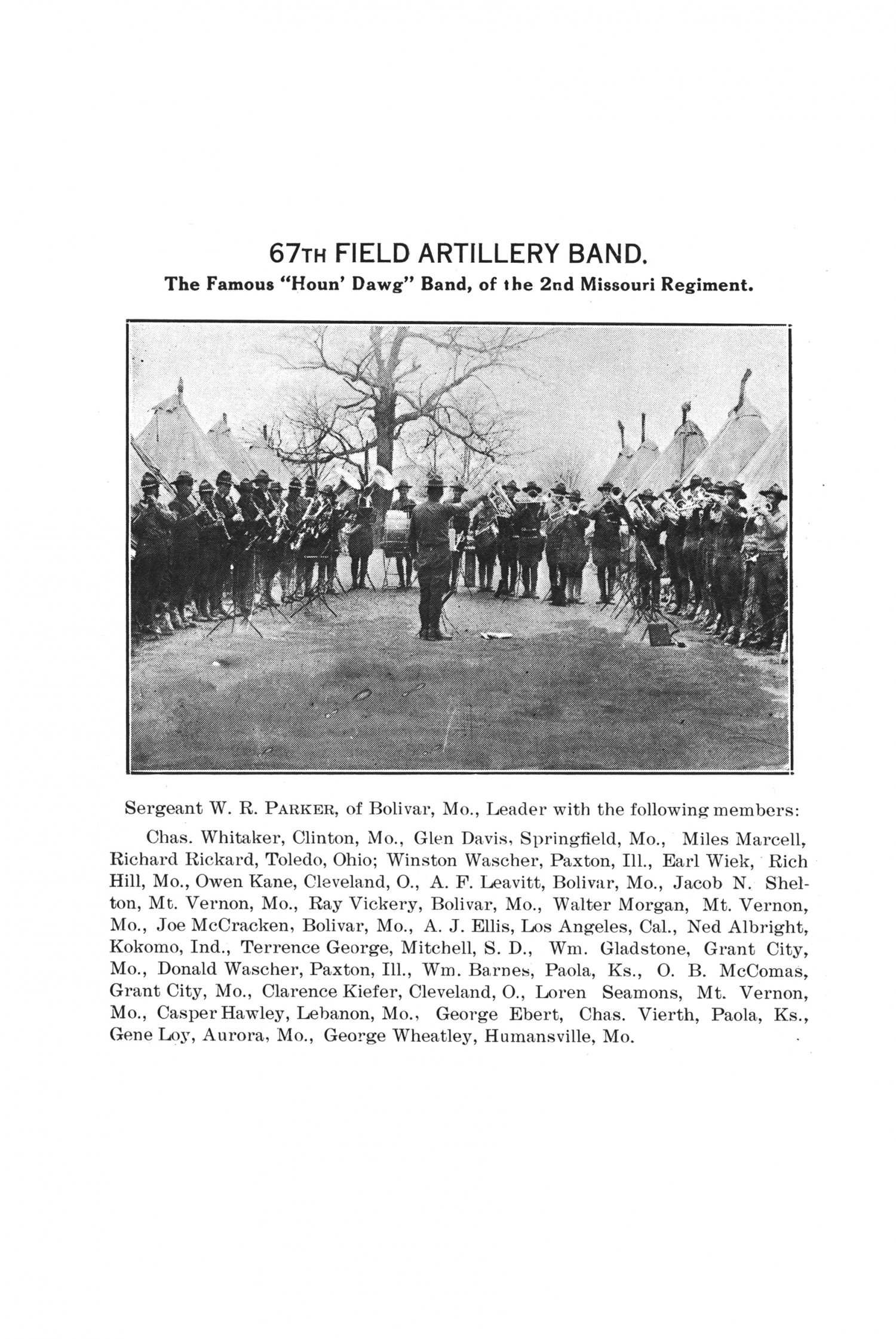 67TH FIELD ARTILLERY BAND.
The Famous "Houn' Dawg" Band, of the 2nd Missouri Regiment.

Sergeant W. R. PARKER, of Bolivar, Mo., Leader with the following members:

Chas. Whitaker, Clinton, Mo., Glen Davis, Springfield, Mo., Miles Marcell, Richard Rickard, Toledo, Ohio; Winston Wascher, Paxton, Ill., Earl Wiek, Rich Hill, Mo., Owen Kane, Cleveland, O., A. F. Leavitt, Bolivar, Mo., Jacob N. Shelton, Mt. Vernon, Mo., Ray Vickery, Bolivar, Mo., Walter Morgan, Mt. Vernon, Mo., Joe McCracken, Bolivar, Mo., A. J. Ellis, Los Angeles, Cal., Ned Albright, Kokomo, Ind., Terrence George, Mitchell, S. D., Wm. Gladstone, Grant City, Mo., Donald Wascher, Paxton, Ill., Wm. Barnes, Paola, Ks., O. B. McComas, Grant City, Mo., Clarence Kiefer, Cleveland, O., Loren Seamons, Mt. Vernon, Mo., Casper Hawley, Lebanon, Mo., George Ebert, Chas. Vierth, Paola, Ks., Gene Loy, Aurora, Mo., George Wheatley, Humansville, Mo.